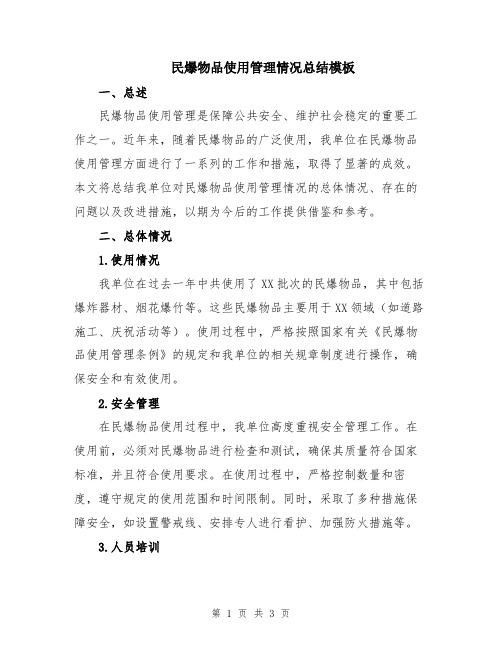 民爆物品使用管理情况总结模板

一、总述

民爆物品使用管理是保障公共安全、维护社会稳定的重要工作之一。近年来，随着民爆物品的广泛使用，我单位在民爆物品使用管理方面进行了一系列的工作和措施，取得了显著的成效。本文将总结我单位对民爆物品使用管理情况的总体情况、存在的问题以及改进措施，以期为今后的工作提供借鉴和参考。

二、总体情况

1.使用情况

我单位在过去一年中共使用了XX批次的民爆物品，其中包括爆炸器材、烟花爆竹等。这些民爆物品主要用于XX领域（如道路施工、庆祝活动等）。使用过程中，严格按照国家有关《民爆物品使用管理条例》的规定和我单位的相关规章制度进行操作，确保安全和有效使用。

2.安全管理

在民爆物品使用过程中，我单位高度重视安全管理工作。在使用前，必须对民爆物品进行检查和测试，确保其质量符合国家标准，并且符合使用要求。在使用过程中，严格控制数量和密度，遵守规定的使用范围和时间限制。同时，采取了多种措施保障安全，如设置警戒线、安排专人进行看护、加强防火措施等。

3.人员培训

第 1 页 共 3 页